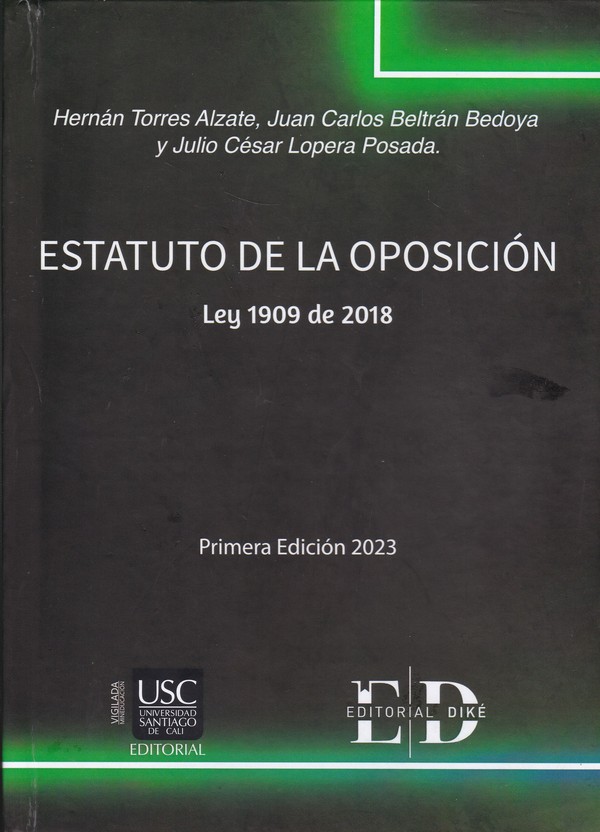 Hernán Torres Alzate, Juan Carlos Beltrán Bedoya
y Julio César Lopera Posada.

ESTATUTO DE LA OPOSICIÓN

Ley 1909 de 2018

Primera Edición 2023

VIGILADA MINEDUCACIÓN
USC
UNIVERSIDAD SANTIAGO DE CALI
EDITORIAL

ED
EDITORIAL DIKÉ